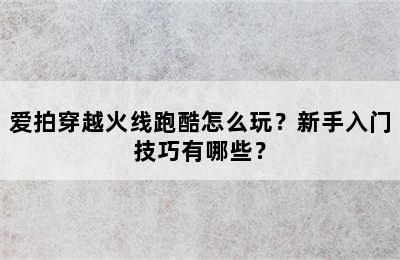 爱拍穿越火线跑酷怎么玩？新手入门技巧有哪些？